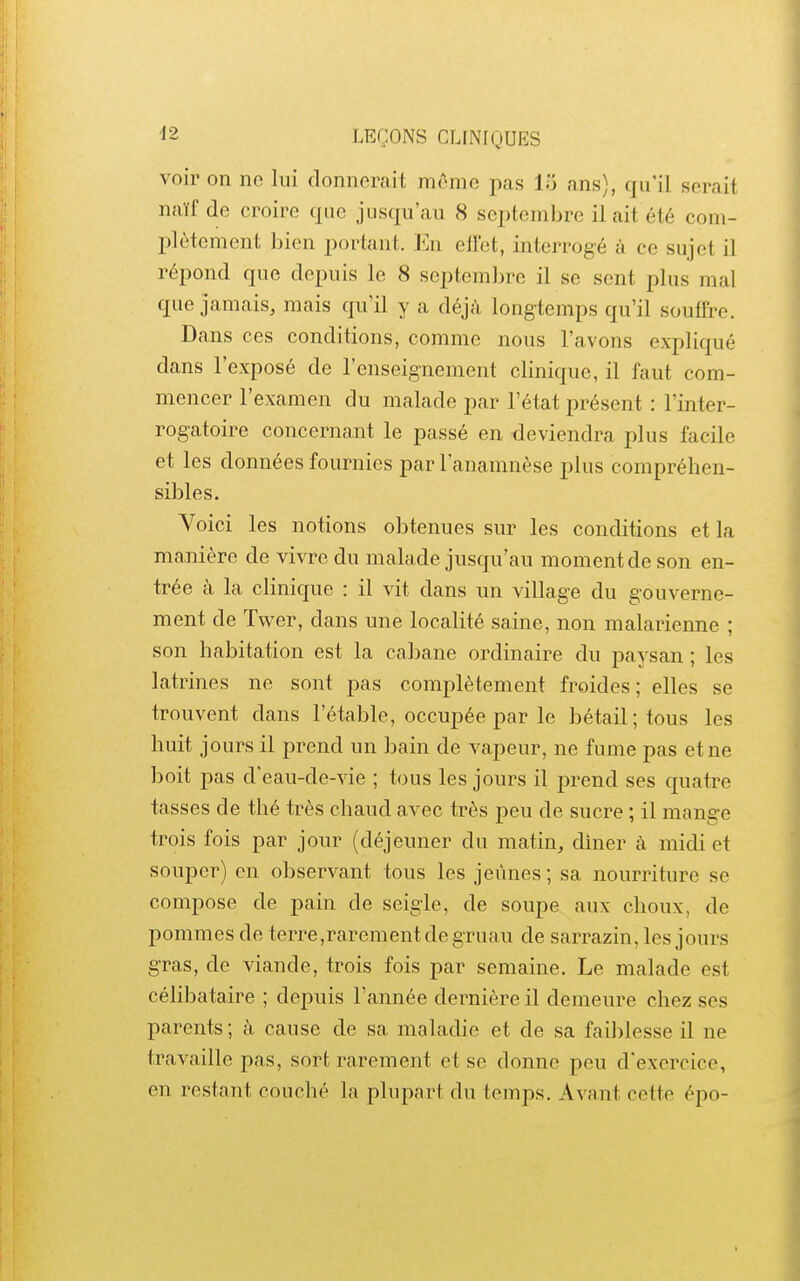 12 LEÇONS CLINIQUES

voir on ne lui donnerait même pas 15 ans), qu'il serait naïf de croire que jusqu'au 8 septembre il ait été complètement bien portant. En effet, interrogé à ce sujet il répond que depuis le 8 septembre il se sent plus mal que jamais, mais qu'il y a déjà longtemps qu'il souffre.

Dans ces conditions, comme nous l'avons expliqué dans l'exposé de l'enseignement clinique, il faut commencer l'examen du malade par l'état présent : l'interrogatoire concernant le passé en deviendra plus facile et les données fournies par l'anamnèse plus compréhensibles.

Voici les notions obtenues sur les conditions et la manière de vivre du malade jusqu'au moment de son entrée à la clinique : il vit dans un village du gouvernement de Twer, dans une localité saine, non malarienne ; son habitation est la cabane ordinaire du paysan ; les latrines ne sont pas complètement froides ; elles se trouvent dans l'étable, occupée par le bétail ; tous les huit jours il prend un bain de vapeur, ne fume pas et ne boit pas d'eau-de-vie ; tous les jours il prend ses quatre tasses de thé très chaud avec très peu de sucre ; il mange trois fois par jour (déjeuner du matin, dîner à midi et souper) en observant tous les jeûnes ; sa nourriture se compose de pain de seigle, de soupe aux choux, de pommes de terre, rarement de gruau de sarrazin, les jours gras, de viande, trois fois par semaine. Le malade est célibataire ; depuis l'année dernière il demeure chez ses parents ; à cause de sa maladie et de sa faiblesse il ne travaille pas, sort rarement et se donne peu d'exercice, en restant couché la plupart du temps. Avant cette épo-